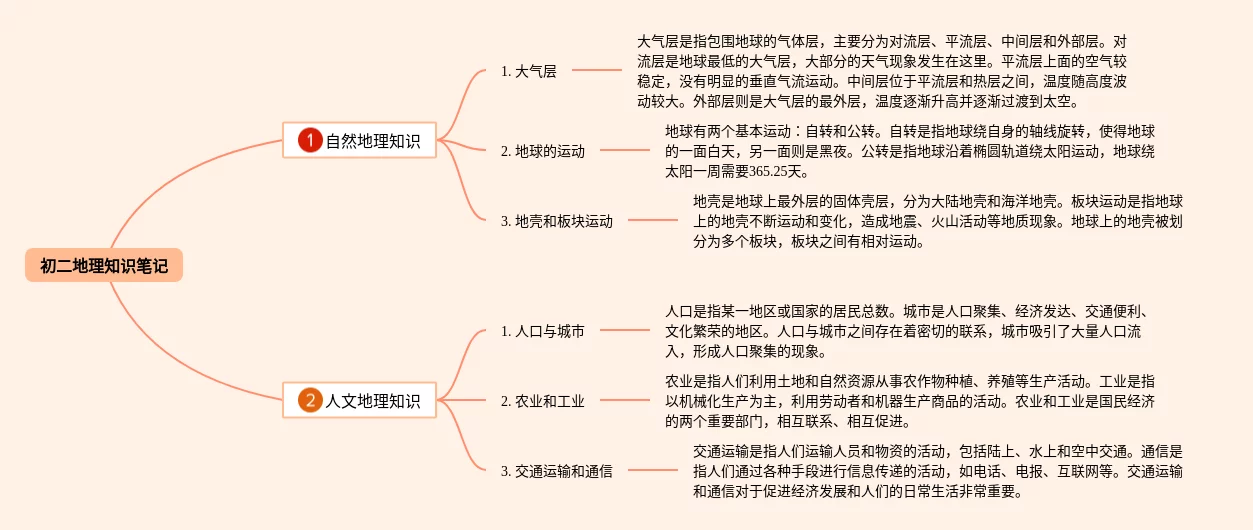 初二地理知识笔记

1 自然地理知识

1. 大气层

大气层是指包围地球的气体层，主要分为对流层、平流层、中间层和外部层。对流层是地球最低的大气层，大部分的天气现象发生在这里。平流层上面的空气较稳定，没有明显的垂直气流运动。中间层位于平流层和热层之间，温度随高度波动较大。外部层则是大气层的最外层，温度逐渐升高并逐渐过渡到太空。

2. 地球的运动

地球有两个基本运动：自转和公转。自转是指地球绕自身的轴线旋转，使得地球的一面白天，另一面则是黑夜。公转是指地球沿着椭圆轨道绕太阳运动，地球绕太阳一周需要365.25天。

3. 地壳和板块运动

地壳是地球上最外层的固体壳层，分为大陆地壳和海洋地壳。板块运动是指地球上的地壳不断运动和变化，造成地震、火山活动等地质现象。地球上的地壳被划分为多个板块，板块之间有相对运动。

2 人文地理知识

1. 人口与城市

人口是指某一地区或国家的居民总数。城市是人口聚集、经济发达、交通便利、文化繁荣的地区。人口与城市之间存在着密切的联系，城市吸引了大量人口流入，形成人口聚集的现象。

2. 农业和工业

农业是指人们利用土地和自然资源从事农作物种植、养殖等生产活动。工业是指以机械化生产为主，利用劳动者和机器生产商品的活动。农业和工业是国民经济的两个重要部门，相互联系、相互促进。

3. 交通运输和通信

交通运输是指人们运输人员和物资的活动，包括陆上、水上和空中交通。通信是指人们通过各种手段进行信息传递的活动，如电话、电报、互联网等。交通运输和通信对于促进经济发展和人们的日常生活非常重要。